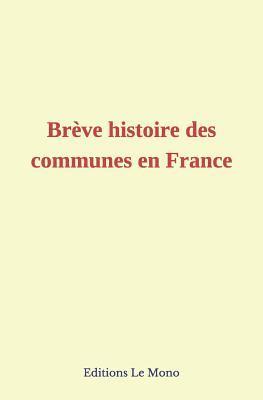 Brève histoire des communes en France

Editions Le Mono